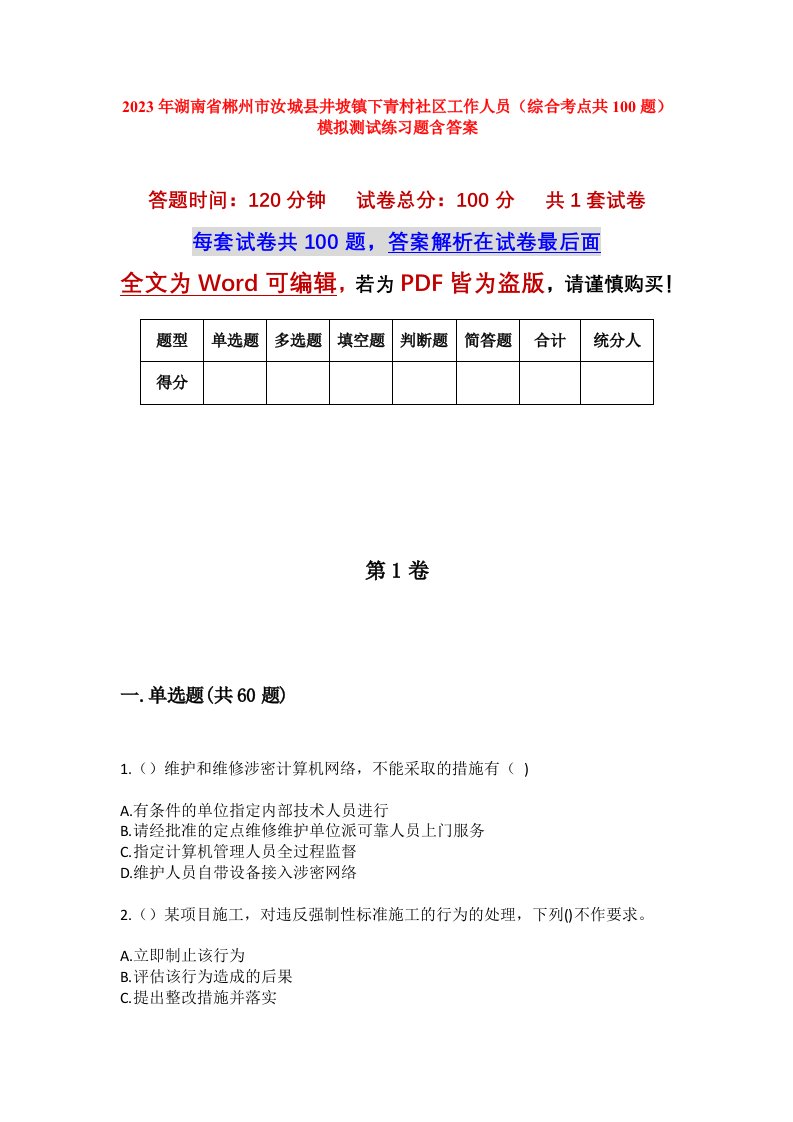 2023年湖南省郴州市汝城县井坡镇下青村社区工作人员（综合考点共100题）模拟测试练习题含答案

答题时间：120分钟　试卷总分：100分　共1套试卷

每套试卷共100题，答案解析在试卷最后面

全文为Word可编辑，若为PDF皆为盗版，请谨慎购买！

| 题型 | 单选题 | 多选题 | 填空题 | 判断题 | 简答题 | 合计 | 统分人 |
|---|---|---|---|---|---|---|---|
| 得分 | | | | | | | |

第1卷

一.单选题(共60题)

1.（）维护和维修涉密计算机网络，不能采取的措施有（ )

A.有条件的单位指定内部技术人员进行
B.请经批准的定点维修维护单位派可靠人员上门服务
C.指定计算机管理人员全过程监督
D.维护人员自带设备接入涉密网络

2.（）某项目施工，对违反强制性标准施工的行为的处理，下列()不作要求。

A.立即制止该行为
B.评估该行为造成的后果
C.提出整改措施并落实